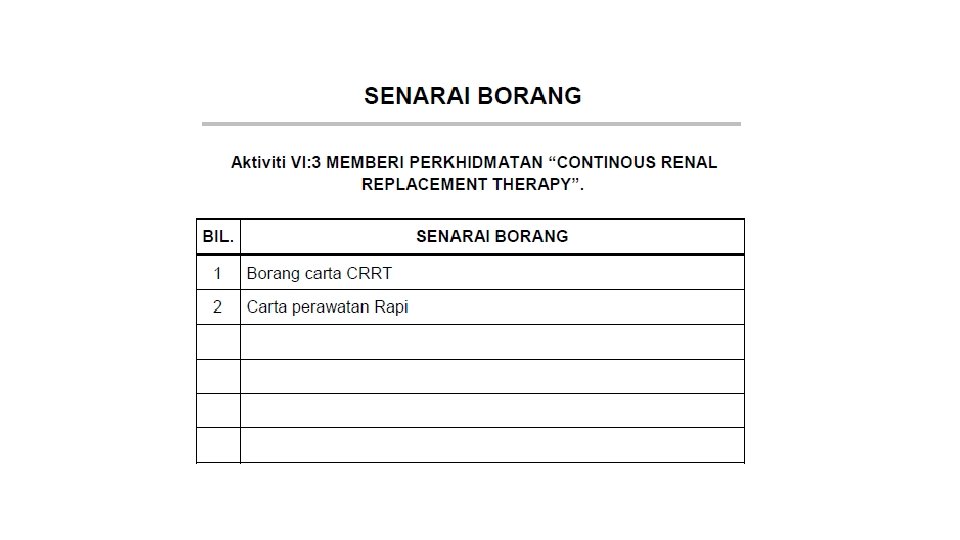 SENARAI BORANG

Aktiviti VI:3 MEMBERI PERKHIDMATAN "CONTINOUS RENAL REPLACEMENT THERAPY".

| BIL. | SENARAI BORANG |
|---|---|
| 1 | Borang carta CRRT |
| 2 | Carta perawatan Rapi |
| | |
| | |
| | |
| | |